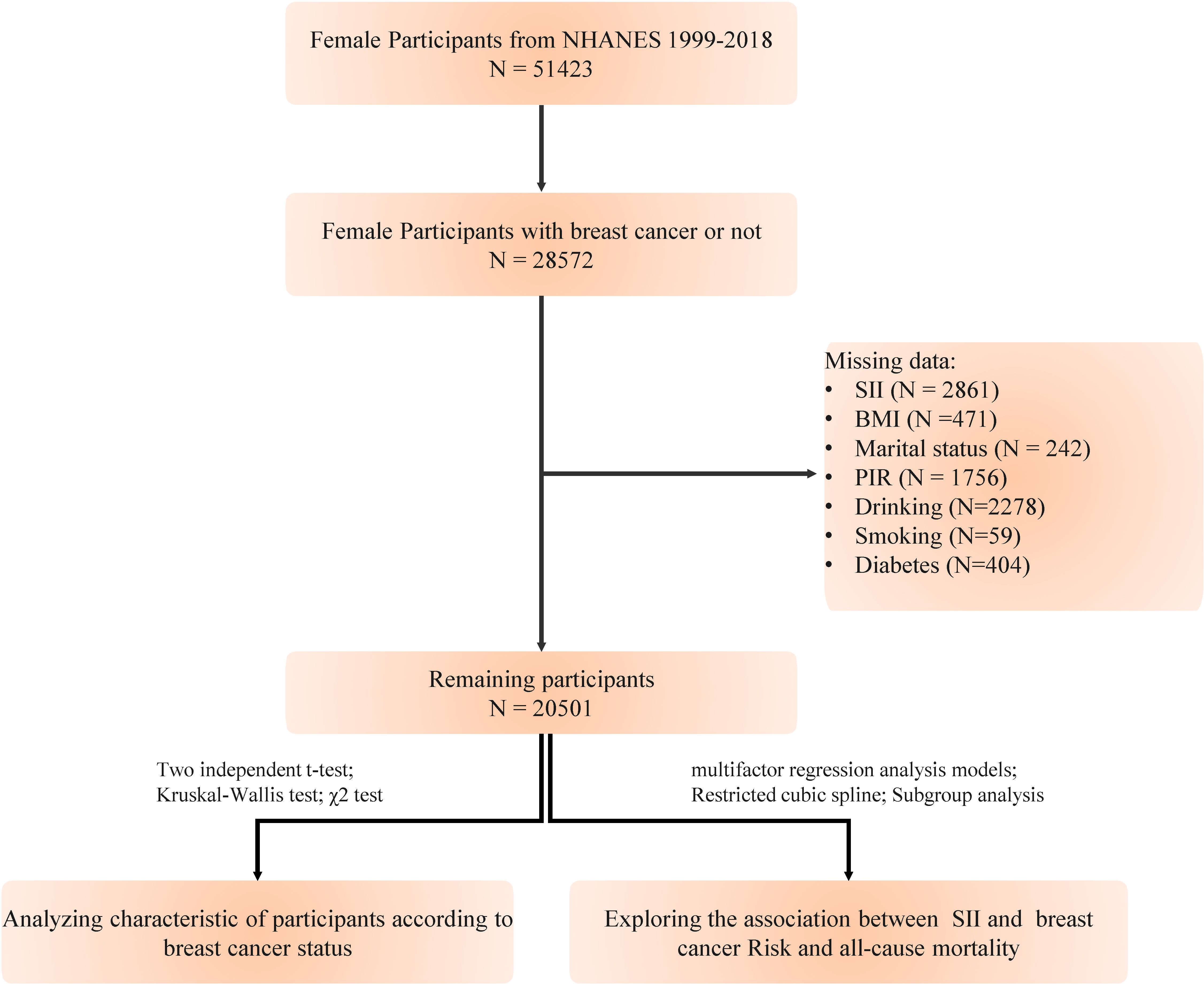 Female Participants from NHANES 1999-2018
N = 51423

Female Participants with breast cancer or not
N = 28572

Missing data:
• SII (N = 2861)
• BMI (N =471)
• Marital status (N = 242)
• PIR (N = 1756)
• Drinking (N=2278)
• Smoking (N=59)
• Diabetes (N=404)

Remaining participants
N = 20501

Two independent t-test;
Kruskal-Wallis test; χ2 test

multifactor regression analysis models;
Restricted cubic spline; Subgroup analysis

Analyzing characteristic of participants according to breast cancer status

Exploring the association between SII and breast cancer Risk and all-cause mortality